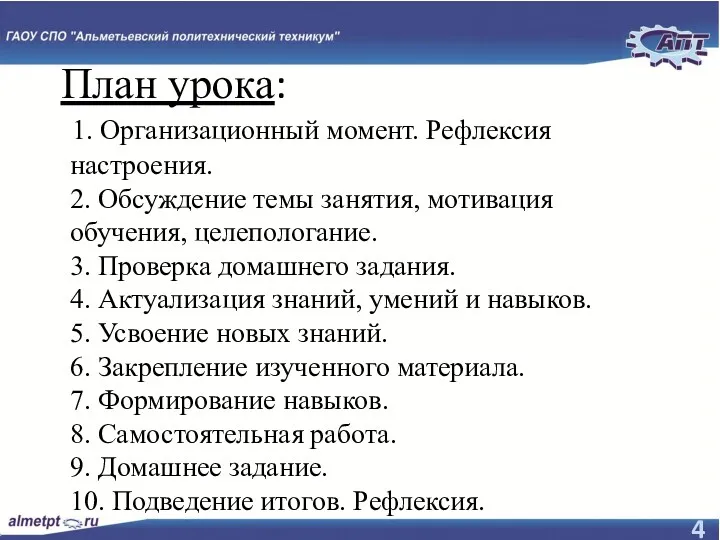 ГАОУ СПО "Альметьевский политехнический техникум"

АПТ

План урока:

1. Организационный момент. Рефлексия настроения.
2. Обсуждение темы занятия, мотивация обучения, целепологание.
3. Проверка домашнего задания.
4. Актуализация знаний, умений и навыков.
5. Усвоение новых знаний.
6. Закрепление изученного материала.
7. Формирование навыков.
8. Самостоятельная работа.
9. Домашнее задание.
10. Подведение итогов. Рефлексия.

almetpt.ru

4